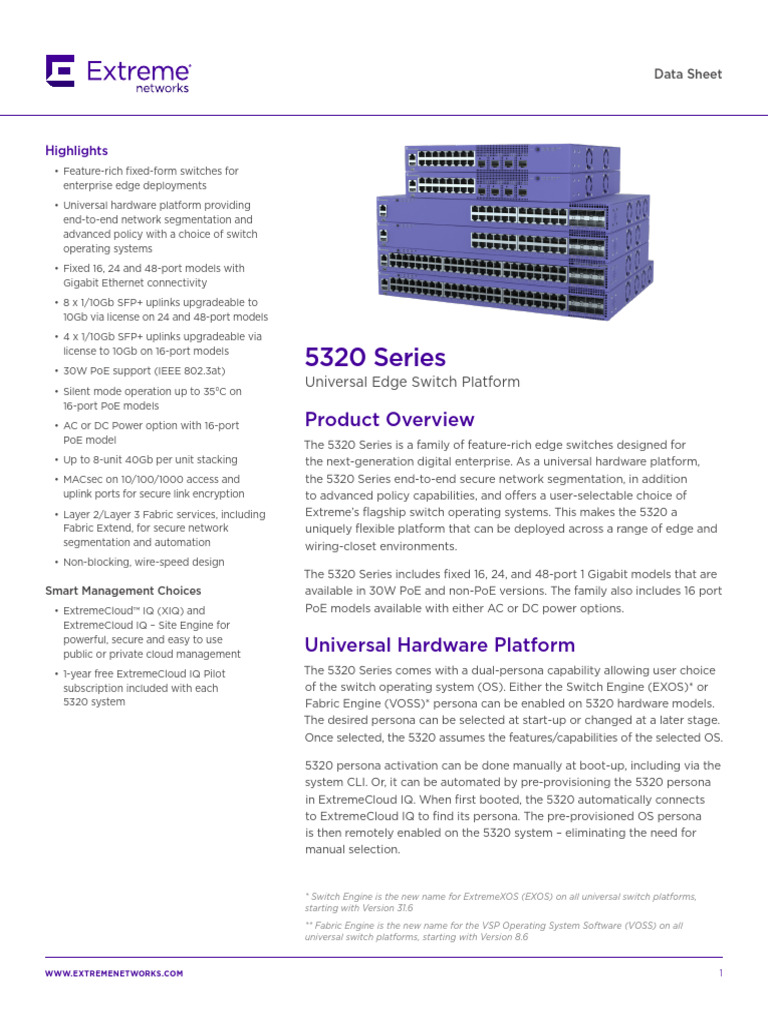 Extreme networks

Data Sheet

Highlights

• Feature-rich fixed-form switches for enterprise edge deployments
• Universal hardware platform providing end-to-end network segmentation and advanced policy with a choice of switch operating systems
• Fixed 16, 24 and 48-port models with Gigabit Ethernet connectivity
• 8 x 1/10Gb SFP+ uplinks upgradeable to 10Gb via license on 24 and 48-port models
• 4 x 1/10Gb SFP+ uplinks upgradeable via license to 10Gb on 16-port models
• 30W PoE support (IEEE 802.3at)
• Silent mode operation up to 35°C on 16-port PoE models
• AC or DC Power option with 16-port PoE model
• Up to 8-unit 40Gb per unit stacking
• MACsec on 10/100/1000 access and uplink ports for secure link encryption
• Layer 2/Layer 3 Fabric services, including Fabric Extend, for secure network segmentation and automation
• Non-blocking, wire-speed design

Smart Management Choices

• ExtremeCloud™ IQ (XIQ) and ExtremeCloud IQ – Site Engine for powerful, secure and easy to use public or private cloud management
• 1-year free ExtremeCloud IQ Pilot subscription included with each 5320 system

5320 Series

Universal Edge Switch Platform

Product Overview

The 5320 Series is a family of feature-rich edge switches designed for the next-generation digital enterprise. As a universal hardware platform, the 5320 Series end-to-end secure network segmentation, in addition to advanced policy capabilities, and offers a user-selectable choice of Extreme's flagship switch operating systems. This makes the 5320 a uniquely flexible platform that can be deployed across a range of edge and wiring-closet environments.

The 5320 Series includes fixed 16, 24, and 48-port 1 Gigabit models that are available in 30W PoE and non-PoE versions. The family also includes 16 port PoE models available with either AC or DC power options.

Universal Hardware Platform

The 5320 Series comes with a dual-persona capability allowing user choice of the switch operating system (OS). Either the Switch Engine (EXOS)* or Fabric Engine (VOSS)* persona can be enabled on 5320 hardware models. The desired persona can be selected at start-up or changed at a later stage. Once selected, the 5320 assumes the features/capabilities of the selected OS.

5320 persona activation can be done manually at boot-up, including via the system CLI. Or, it can be automated by pre-provisioning the 5320 persona in ExtremeCloud IQ. When first booted, the 5320 automatically connects to ExtremeCloud IQ to find its persona. The pre-provisioned OS persona is then remotely enabled on the 5320 system – eliminating the need for manual selection.

* Switch Engine is the new name for ExtremeXOS (EXOS) on all universal switch platforms, starting with Version 31.6

** Fabric Engine is the new name for the VSP Operating System Software (VOSS) on all universal switch platforms, starting with Version 8.6

WWW.EXTREMENETWORKS.COM

1